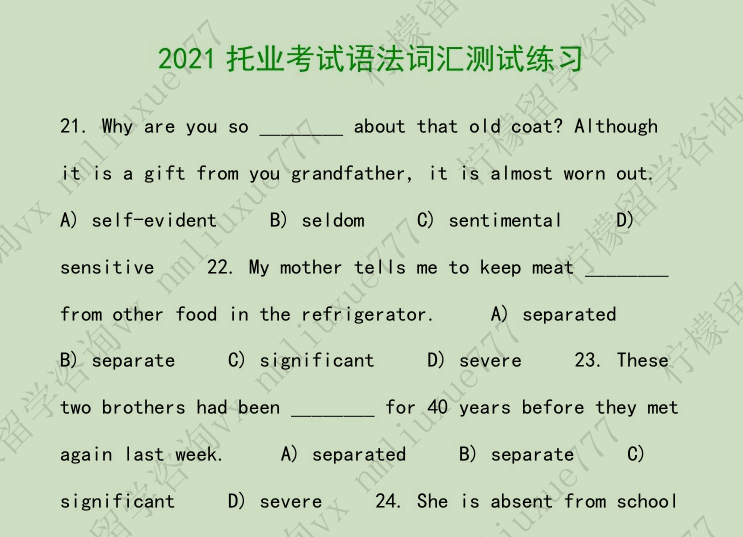 2021托业考试语法词汇测试练习

21. Why are you so ____ about that old coat? Although it is a gift from you grandfather, it is almost worn out. A) self-evident B) seldom C) sentimental D) sensitive 22. My mother tells me to keep meat ____ from other food in the refrigerator. A) separated B) separate C) significant D) severe 23. These two brothers had been ____ for 40 years before they met again last week. A) separated B) separate C) significant D) severe 24. She is absent from school

柠檬留学咨询vx nmliuxue777